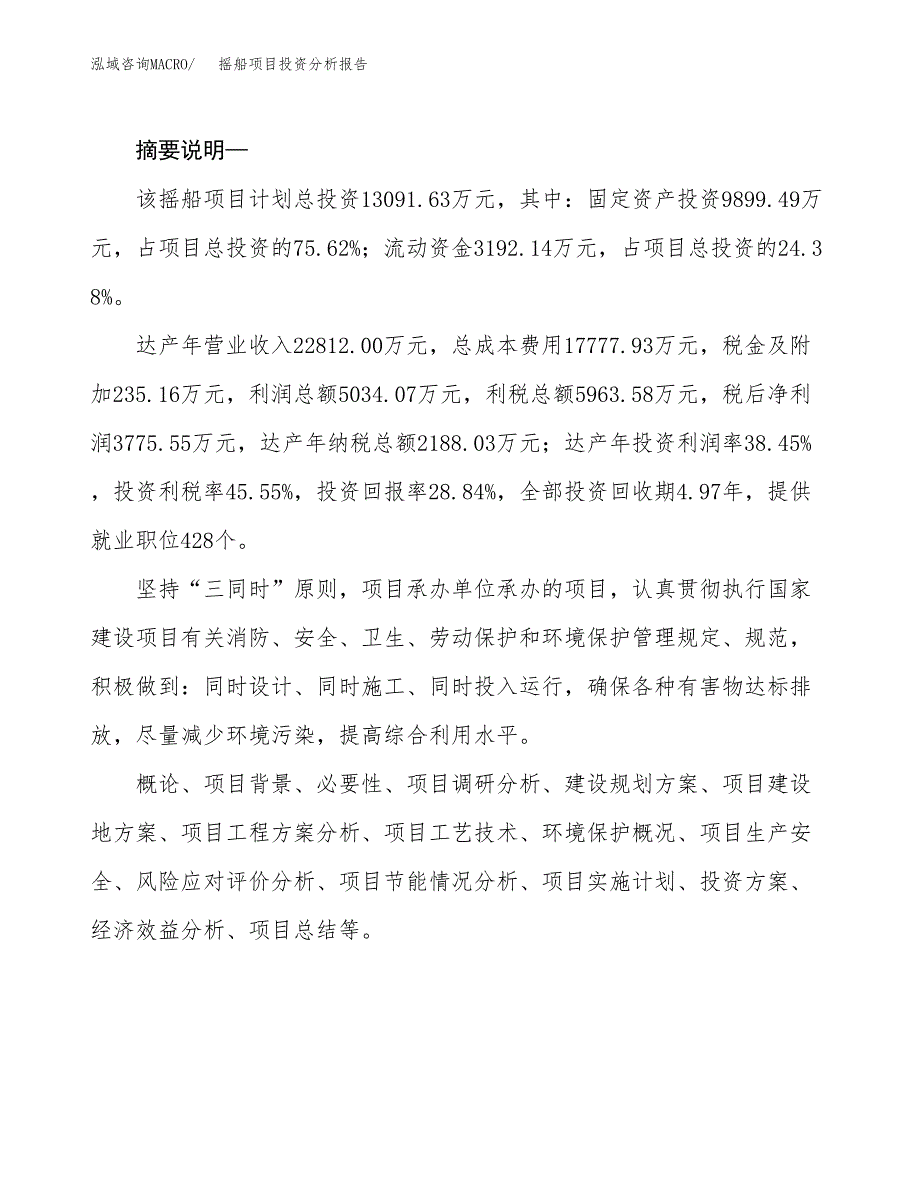 泓域咨询MACRO/　摇船项目投资分析报告

摘要说明—

该摇船项目计划总投资13091.63万元，其中：固定资产投资9899.49万元，占项目总投资的75.62%；流动资金3192.14万元，占项目总投资的24.38%。

达产年营业收入22812.00万元，总成本费用17777.93万元，税金及附加235.16万元，利润总额5034.07万元，利税总额5963.58万元，税后净利润3775.55万元，达产年纳税总额2188.03万元；达产年投资利润率38.45%，投资利税率45.55%，投资回报率28.84%，全部投资回收期4.97年，提供就业职位428个。

坚持“三同时”原则，项目承办单位承办的项目，认真贯彻执行国家建设项目有关消防、安全、卫生、劳动保护和环境保护管理规定、规范，积极做到：同时设计、同时施工、同时投入运行，确保各种有害物达标排放，尽量减少环境污染，提高综合利用水平。

概论、项目背景、必要性、项目调研分析、建设规划方案、项目建设地方案、项目工程方案分析、项目工艺技术、环境保护概况、项目生产安全、风险应对评价分析、项目节能情况分析、项目实施计划、投资方案、经济效益分析、项目总结等。